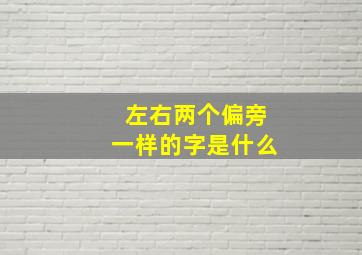 左右两个偏旁
一样的字是什么